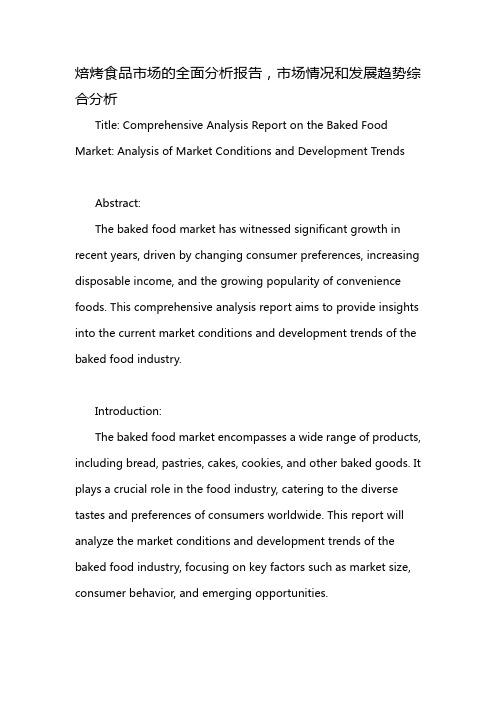 焙烤食品市场的全面分析报告，市场情况和发展趋势综合分析

Title: Comprehensive Analysis Report on the Baked Food Market: Analysis of Market Conditions and Development Trends

Abstract:

The baked food market has witnessed significant growth in recent years, driven by changing consumer preferences, increasing disposable income, and the growing popularity of convenience foods. This comprehensive analysis report aims to provide insights into the current market conditions and development trends of the baked food industry.

Introduction:

The baked food market encompasses a wide range of products, including bread, pastries, cakes, cookies, and other baked goods. It plays a crucial role in the food industry, catering to the diverse tastes and preferences of consumers worldwide. This report will analyze the market conditions and development trends of the baked food industry, focusing on key factors such as market size, consumer behavior, and emerging opportunities.